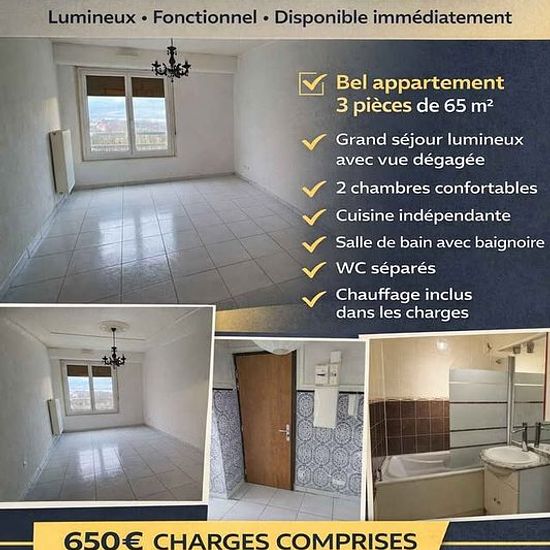 Lumineux • Fonctionnel • Disponible immédiatement

☑ Bel appartement 3 pièces de 65 m²

✓ Grand séjour lumineux avec vue dégagée

✓ 2 chambres confortables

✓ Cuisine indépendante

✓ Salle de bain avec baignoire

✓ WC séparés

✓ Chauffage inclus dans les charges

650€ CHARGES COMPRISES